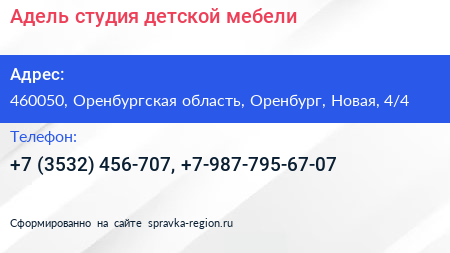 Адель студия детской мебели

Адрес:

460050, Оренбургская область, Оренбург, Новая, 4/4

Телефон:

+7 (3532) 456-707, +7-987-795-67-07

Сформированно на сайте spravka-region.ru